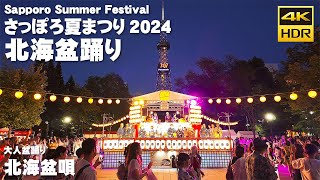 Sapporo Summer Festival
さっぽろ夏まつり 2024
北海盆踊り

4K
HDR

大人盆踊り
北海盆唄